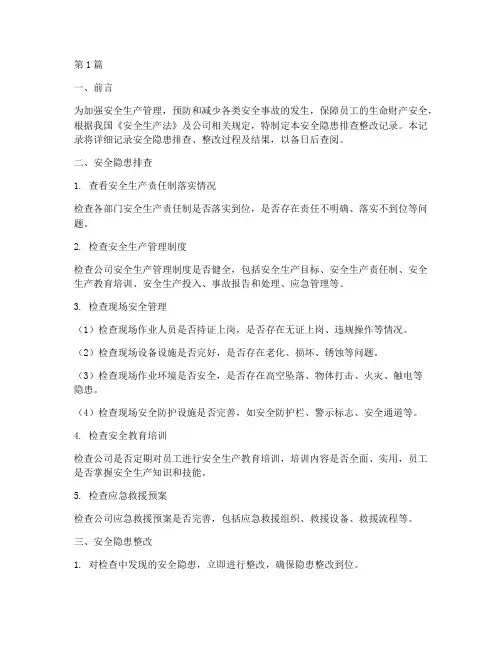 第1篇

一、前言

为加强安全生产管理，预防和减少各类安全事故的发生，保障员工的生命财产安全，根据我国《安全生产法》及公司相关规定，特制定本安全隐患排查整改记录。本记录将详细记录安全隐患排查、整改过程及结果，以备日后查阅。

二、安全隐患排查

1. 查看安全生产责任制落实情况

检查各部门安全生产责任制是否落实到位，是否存在责任不明确、落实不到位等问题。

2. 检查安全生产管理制度

检查公司安全生产管理制度是否健全，包括安全生产目标、安全生产责任制、安全生产教育培训、安全生产投入、事故报告和处理、应急管理等。

3. 检查现场安全管理

（1）检查现场作业人员是否持证上岗，是否存在无证上岗、违规操作等情况。

（2）检查现场设备设施是否完好，是否存在老化、损坏、锈蚀等问题。

（3）检查现场作业环境是否安全，是否存在高空坠落、物体打击、火灾、触电等隐患。

（4）检查现场安全防护设施是否完善，如安全防护栏、警示标志、安全通道等。

4. 检查安全教育培训

检查公司是否定期对员工进行安全生产教育培训，培训内容是否全面、实用，员工是否掌握安全生产知识和技能。

5. 检查应急救援预案

检查公司应急救援预案是否完善，包括应急救援组织、救援设备、救援流程等。

三、安全隐患整改

1. 对检查中发现的安全隐患，立即进行整改，确保隐患整改到位。